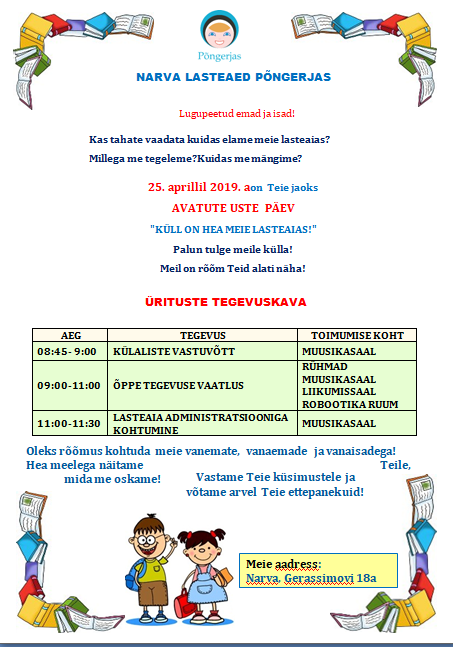 Põngerjas

NARVA LASTEAED PÕNGERJAS

Lugupeetud emad ja isad!

Kas tahate vaadata kuidas elame meie lasteaias?

Millega me tegeleme?Kuidas me mängime?

25. aprillil 2019. aon Teie jaoks

AVATUTE USTE PÄEV

"KÜLL ON HEA MEIE LASTEAIAS!"

Palun tulge meile külla!

Meil on rõõm Teid alati näha!

ÜRITUSTE TEGEVUSKAVA

| AEG | TEGEVUS | TOIMUMISE KOHT |
|---|---|---|
| 08:45- 9:00 | KÜLALISTE VASTUVÕTT | MUUSIKASAAL |
| 09:00-11:00 | ÕPPE TEGEVUSE VAATLUS | RÜHMAD MUUSIKASAAL LIIKUMISSAAL ROBOOTIKA RUUM |
| 11:00-11:30 | LASTEAIA ADMINISTRATSIOONIGA KOHTUMINE | MUUSIKASAAL |

Oleks rõõmus kohtuda meie vanemate, vanaemade ja vanaisadega! Hea meelega näitame Teile, mida me oskame! Vastame Teie küsimustele ja võtame arvel Teie ettepanekuid!

Meie aadress:
Narva, Gerassimovi 18a